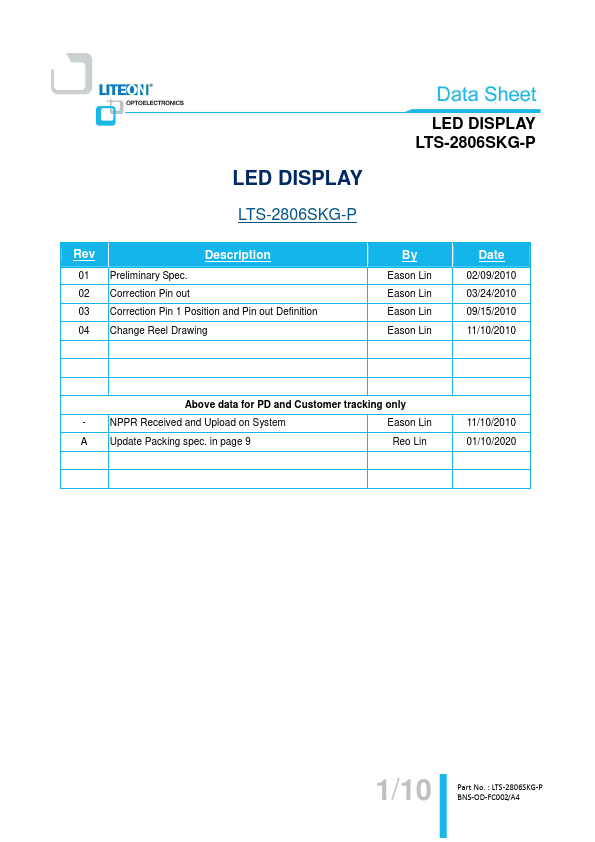 LITEON®
OPTOELECTRONICS

Data Sheet

LED DISPLAY
LTS-2806SKG-P

LED DISPLAY

LTS-2806SKG-P

| Rev | Description | By | Date |
|---|---|---|---|
| 01 | Preliminary Spec. | Eason Lin | 02/09/2010 |
| 02 | Correction Pin out | Eason Lin | 03/24/2010 |
| 03 | Correction Pin 1 Position and Pin out Definition | Eason Lin | 09/15/2010 |
| 04 | Change Reel Drawing | Eason Lin | 11/10/2010 |
| | | | |
| | | | |
| | | | |
| Above data for PD and Customer tracking only | | | |
| - | NPPR Received and Upload on System | Eason Lin | 11/10/2010 |
| A | Update Packing spec. in page 9 | Reo Lin | 01/10/2020 |
| | | | |
| | | | |

1/10

Part No. : LTS-2806SKG-P
BNS-OD-FC002/A4